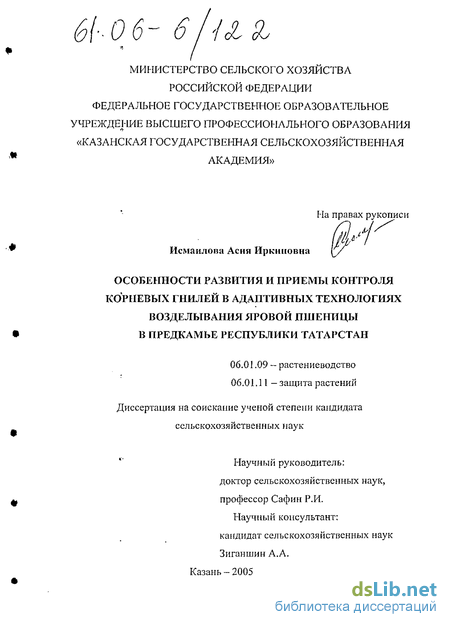 61.06-6/122

МИНИСТЕРСТВО СЕЛЬСКОГО ХОЗЯЙСТВА РОССИЙСКОЙ ФЕДЕРАЦИИ
ФЕДЕРАЛЬНОЕ ГОСУДАРСТВЕННОЕ ОБРАЗОВАТЕЛЬНОЕ УЧРЕЖДЕНИЕ ВЫСШЕГО ПРОФЕССИОНАЛЬНОГО ОБРАЗОВАНИЯ
«КАЗАНСКАЯ ГОСУДАРСТВЕННАЯ СЕЛЬСКОХОЗЯЙСТВЕННАЯ АКАДЕМИЯ»

На правах рукописи

Исмаилова Асия Иркиновна

ОСОБЕННОСТИ РАЗВИТИЯ И ПРИЕМЫ КОНТРОЛЯ КОРНЕВЫХ ГНИЛЕЙ В АДАПТИВНЫХ ТЕХНОЛОГИЯХ ВОЗДЕЛЫВАНИЯ ЯРОВОЙ ПШЕНИЦЫ В ПРЕДКАМЬЕ РЕСПУБЛИКИ ТАТАРСТАН

06.01.09 – растениеводство
06.01.11 – защита растений

Диссертация на соискание ученой степени кандидата сельскохозяйственных наук

Научный руководитель:
доктор сельскохозяйственных наук,
профессор Сафин Р.И.
Научный консультант:
кандидат сельскохозяйственных наук
Зиганшин А.А.

Казань – 2005

dsLib.net
библиотека диссертаций